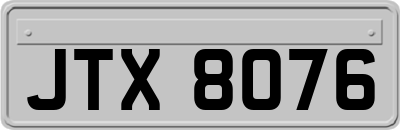 JTX 8076